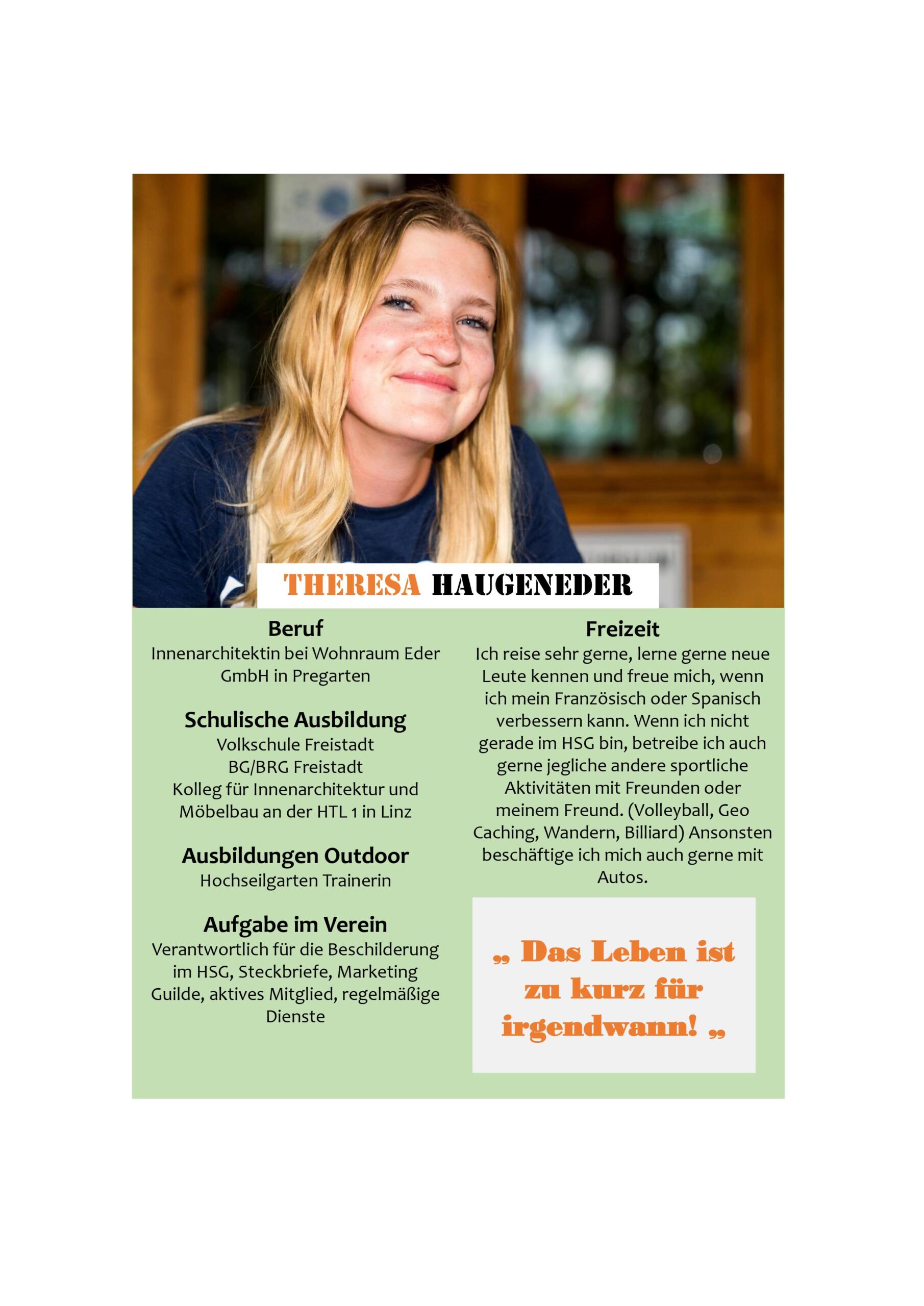 THERESA HAUGENEDER

Beruf
Innenarchitektin bei Wohnraum Eder GmbH in Pregarten

Schulische Ausbildung
Volkschule Freistadt
BG/BRG Freistadt
Kolleg für Innenarchitektur und Möbelbau an der HTL 1 in Linz

Ausbildungen Outdoor
Hochseilgarten Trainerin

Aufgabe im Verein
Verantwortlich für die Beschilderung im HSG, Steckbriefe, Marketing Guilde, aktives Mitglied, regelmäßige Dienste

Freizeit
Ich reise sehr gerne, lerne gerne neue Leute kennen und freue mich, wenn ich mein Französisch oder Spanisch verbessern kann. Wenn ich nicht gerade im HSG bin, betreibe ich auch gerne jegliche andere sportliche Aktivitäten mit Freunden oder meinem Freund. (Volleyball, Geo Caching, Wandern, Billiard) Ansonsten beschäftige ich mich auch gerne mit Autos.

„ Das Leben ist zu kurz für irgendwann! „